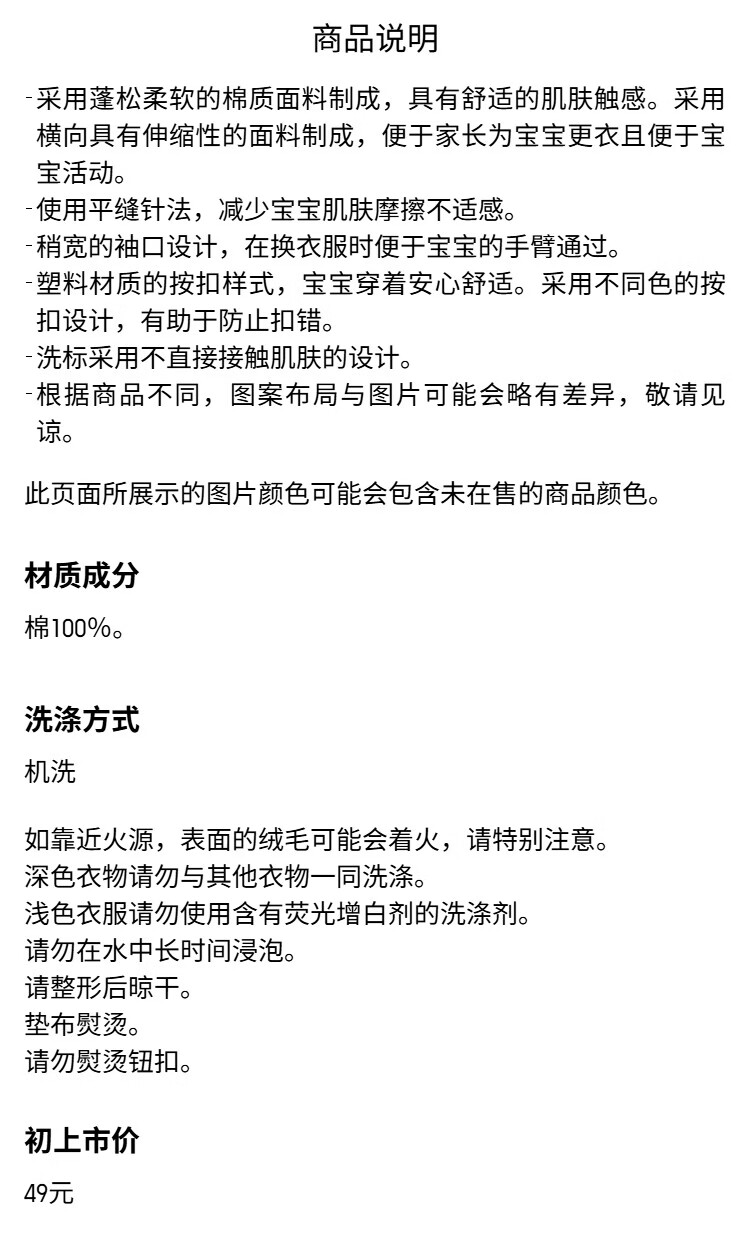 商品说明

-采用蓬松柔软的棉质面料制成，具有舒适的肌肤触感。采用横向具有伸缩性的面料制成，便于家长为宝宝更衣且便于宝宝活动。
-使用平缝针法，减少宝宝肌肤摩擦不适感。
-稍宽的袖口设计，在换衣服时便于宝宝的手臂通过。
-塑料材质的按扣样式，宝宝穿着安心舒适。采用不同色的按扣设计，有助于防止扣错。
-洗标采用不直接接触肌肤的设计。
-根据商品不同，图案布局与图片可能会略有差异，敬请见谅。

此页面所展示的图片颜色可能会包含未在售的商品颜色。

材质成分

棉100%。

洗涤方式

机洗

如靠近火源，表面的绒毛可能会着火，请特别注意。
深色衣物请勿与其他衣物一同洗涤。
浅色衣服请勿使用含有荧光增白剂的洗涤剂。
请勿在水中长时间浸泡。
请整形后晾干。
垫布熨烫。
请勿熨烫钮扣。

初上市价

49元